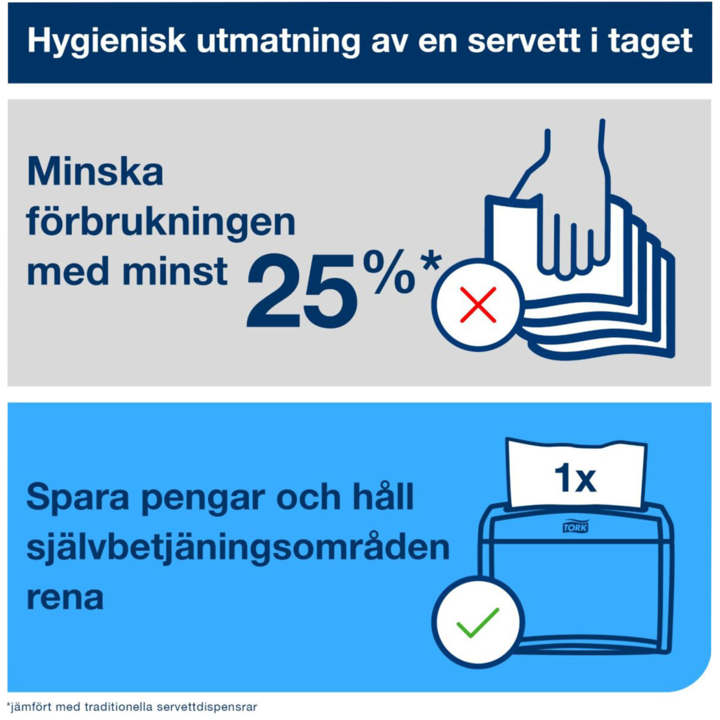 Hygienisk utmatning av en servett i taget

Minska förbrukningen med minst 25%*

Spara pengar och håll självbetjäningsområden rena

1x

TORK

*jämfört med traditionella servettdispensrar